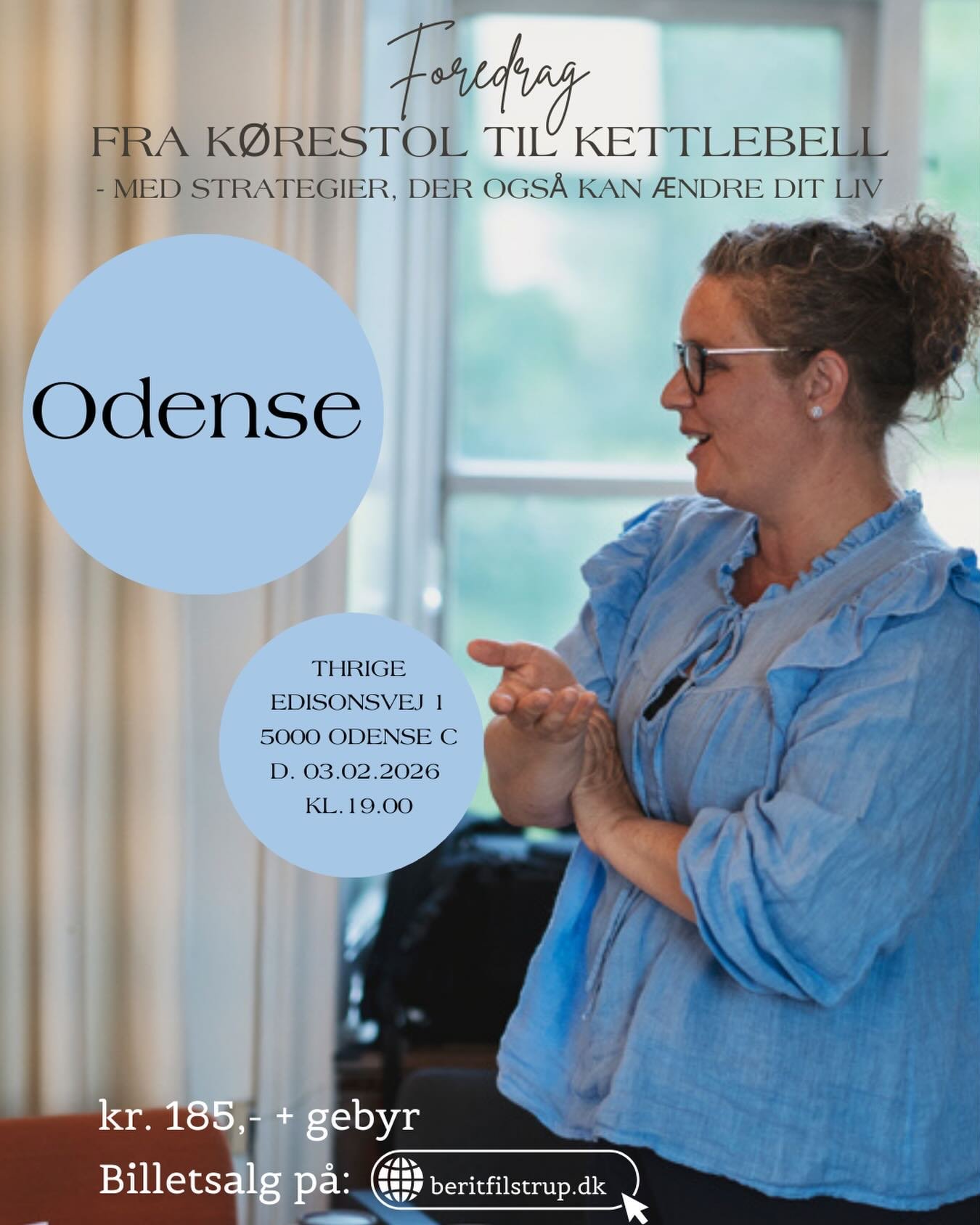 Foredrag
FRA KØRESTOL TIL KETTLEBELL
- MED STRATEGIER, DER OGSÅ KAN ÆNDRE DIT LIV

Odense

THRIGE
EDISONSVEJ 1
5000 ODENSE C
D. 03.02.2026
KL.19.00

kr. 185,- + gebyr
Billetsalg på: beritfilstrup.dk